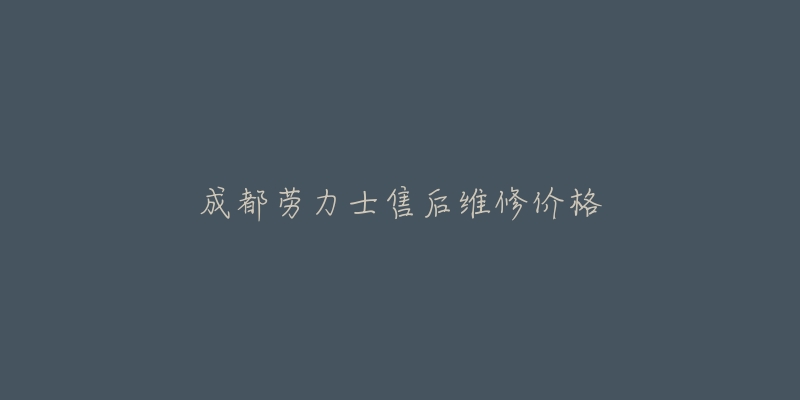 成都劳力士售后维修价格